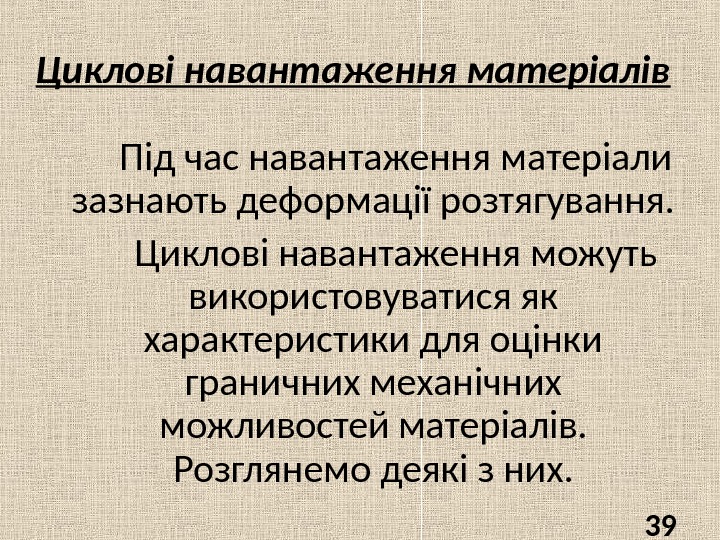 Циклові навантаження матеріалів

Під час навантаження матеріали зазнають деформації розтягування.

Циклові навантаження можуть використовуватися як характеристики для оцінки граничних механічних можливостей матеріалів. Розглянемо деякі з них.

39